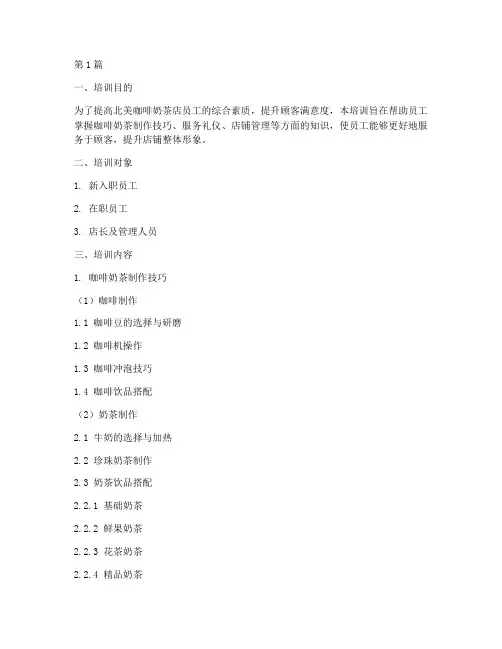 第1篇

一、培训目的

为了提高北美咖啡奶茶店员工的综合素质，提升顾客满意度，本培训旨在帮助员工掌握咖啡奶茶制作技巧、服务礼仪、店铺管理等方面的知识，使员工能够更好地服务于顾客，提升店铺整体形象。

二、培训对象

1. 新入职员工

2. 在职员工

3. 店长及管理人员

三、培训内容

1. 咖啡奶茶制作技巧

（1）咖啡制作

1.1 咖啡豆的选择与研磨

1.2 咖啡机操作

1.3 咖啡冲泡技巧

1.4 咖啡饮品搭配

（2）奶茶制作

2.1 牛奶的选择与加热

2.2 珍珠奶茶制作

2.3 奶茶饮品搭配

2.2.1 基础奶茶

2.2.2 鲜果奶茶

2.2.3 花茶奶茶

2.2.4 精品奶茶